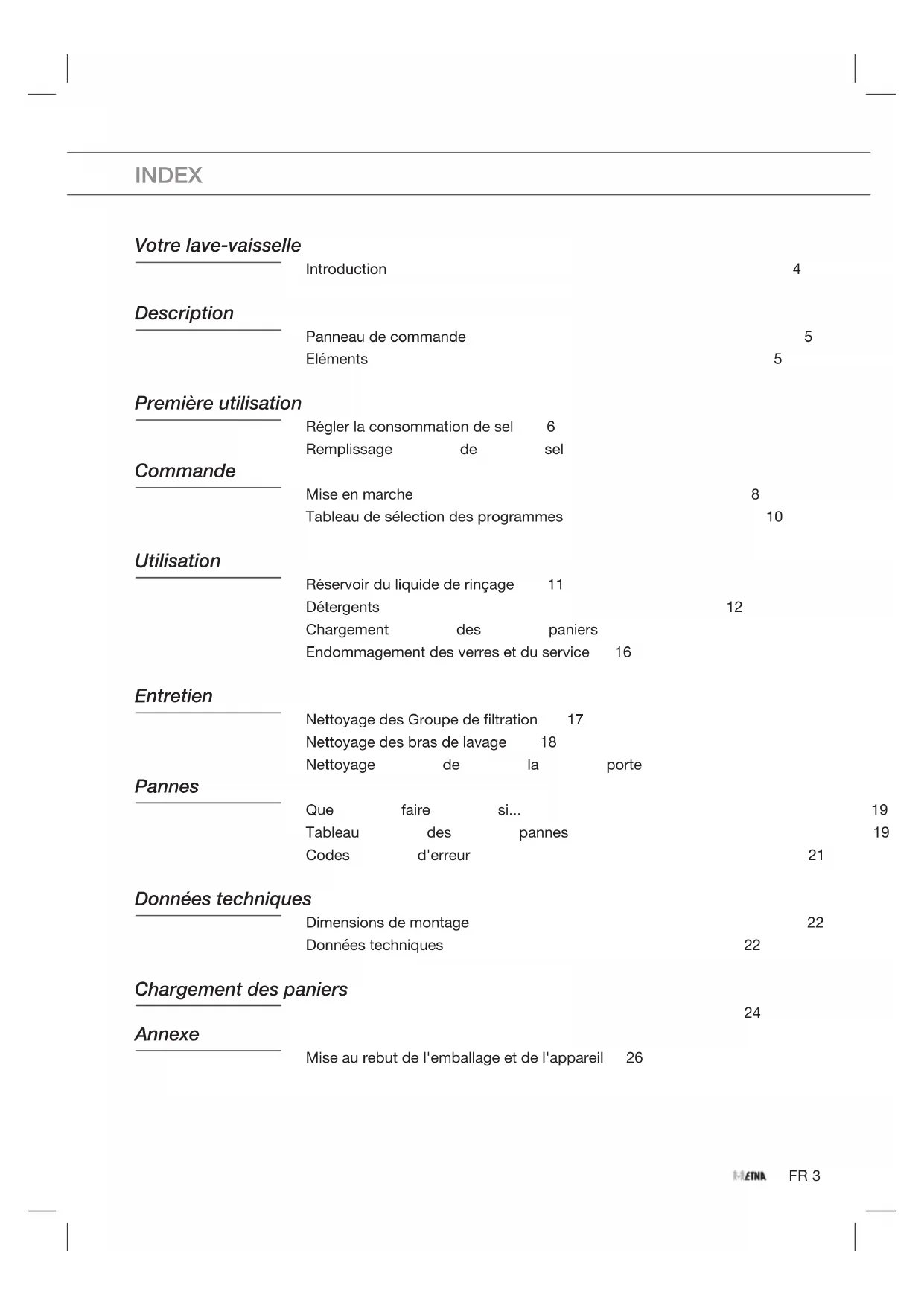 INDEX

Votre lave-vaisselle

Introduction 4

Description

Panneau de commande 5
Eléments 5

Première utilisation

Régler la consommation de sel 6
Remplissage de sel

Commande

Mise en marche 8
Tableau de sélection des programmes 10

Utilisation

Réservoir du liquide de rinçage 11
Détergents 12
Chargement des paniers
Endommagement des verres et du service 16

Entretien

Nettoyage des Groupe de filtration 17
Nettoyage des bras de lavage 18
Nettoyage de la porte

Pannes

Que faire si... 19
Tableau des pannes 19
Codes d'erreur 21

Données techniques

Dimensions de montage 22
Données techniques 22

Chargement des paniers

24

Annexe

Mise au rebut de l'emballage et de l'appareil 26

ETNA FR 3